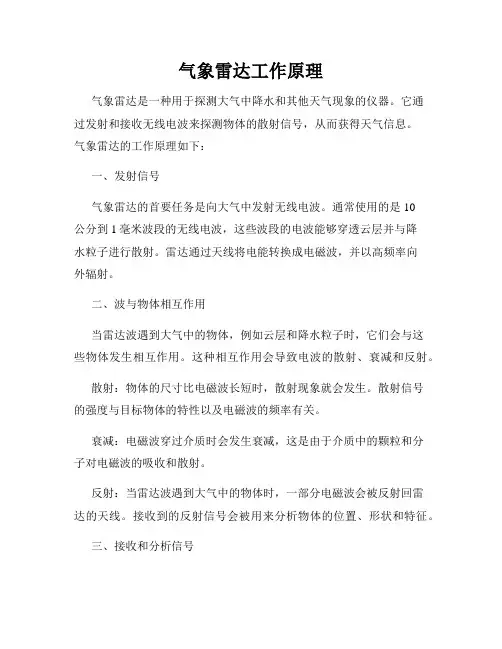 气象雷达工作原理

气象雷达是一种用于探测大气中降水和其他天气现象的仪器。它通过发射和接收无线电波来探测物体的散射信号，从而获得天气信息。气象雷达的工作原理如下：

一、发射信号

气象雷达的首要任务是向大气中发射无线电波。通常使用的是10公分到1毫米波段的无线电波，这些波段的电波能够穿透云层并与降水粒子进行散射。雷达通过天线将电能转换成电磁波，并以高频率向外辐射。

二、波与物体相互作用

当雷达波遇到大气中的物体，例如云层和降水粒子时，它们会与这些物体发生相互作用。这种相互作用会导致电波的散射、衰减和反射。

散射：物体的尺寸比电磁波长短时，散射现象就会发生。散射信号的强度与目标物体的特性以及电磁波的频率有关。

衰减：电磁波穿过介质时会发生衰减，这是由于介质中的颗粒和分子对电磁波的吸收和散射。

反射：当雷达波遇到大气中的物体时，一部分电磁波会被反射回雷达的天线。接收到的反射信号会被用来分析物体的位置、形状和特征。

三、接收和分析信号